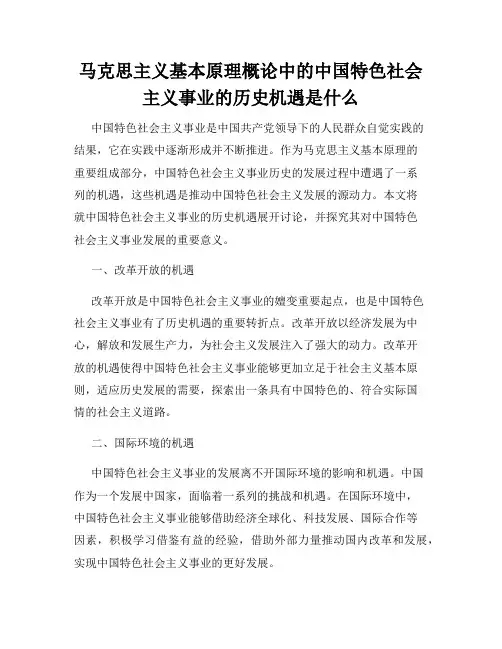 马克思主义基本原理概论中的中国特色社会主义事业的历史机遇是什么

中国特色社会主义事业是中国共产党领导下的人民群众自觉实践的结果，它在实践中逐渐形成并不断推进。作为马克思主义基本原理的重要组成部分，中国特色社会主义事业历史的发展过程中遭遇了一系列的机遇，这些机遇是推动中国特色社会主义发展的源动力。本文将就中国特色社会主义事业的历史机遇展开讨论，并探究其对中国特色社会主义事业发展的重要意义。

一、改革开放的机遇

改革开放是中国特色社会主义事业的嬗变重要起点，也是中国特色社会主义事业有了历史机遇的重要转折点。改革开放以经济发展为中心，解放和发展生产力，为社会主义发展注入了强大的动力。改革开放的机遇使得中国特色社会主义事业能够更加立足于社会主义基本原则，适应历史发展的需要，探索出一条具有中国特色的、符合实际国情的社会主义道路。

二、国际环境的机遇

中国特色社会主义事业的发展离不开国际环境的影响和机遇。中国作为一个发展中国家，面临着一系列的挑战和机遇。在国际环境中，中国特色社会主义事业能够借助经济全球化、科技发展、国际合作等因素，积极学习借鉴有益的经验，借助外部力量推动国内改革和发展，实现中国特色社会主义事业的更好发展。